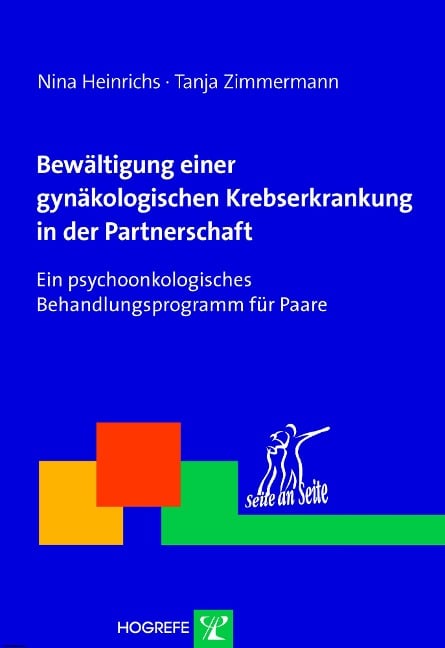 Nina Heinrichs · Tanja Zimmermann

Bewältigung einer gynäkologischen Krebserkrankung in der Partnerschaft

Ein psychoonkologisches Behandlungsprogramm für Paare

Seite an Seite

HOGREFE